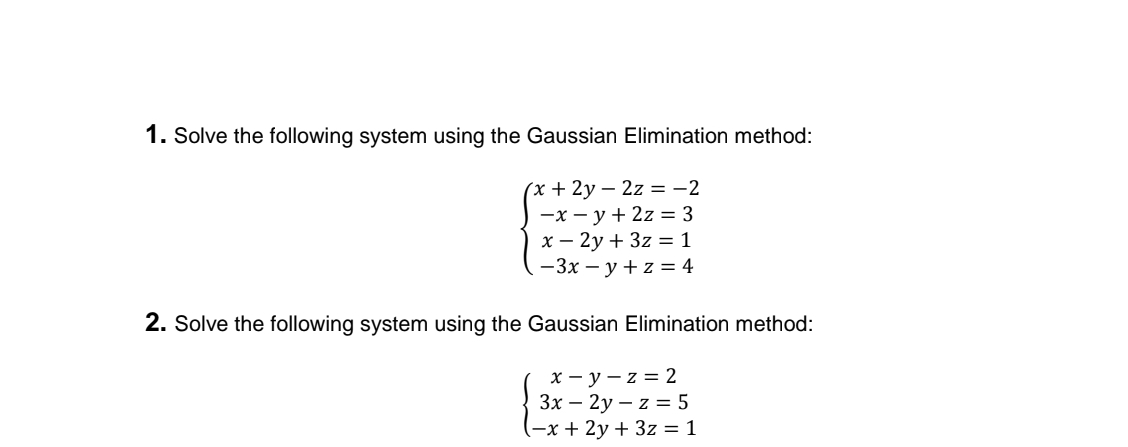 **1.** Solve the following system using the Gaussian Elimination method:

$\begin{cases} x + 2y - 2z = -2 \\ -x - y + 2z = 3 \\ x - 2y + 3z = 1 \\ -3x - y + z = 4 \end{cases}$

**2.** Solve the following system using the Gaussian Elimination method:

$\begin{cases} x - y - z = 2 \\ 3x - 2y - z = 5 \\ -x + 2y + 3z = 1 \end{cases}$